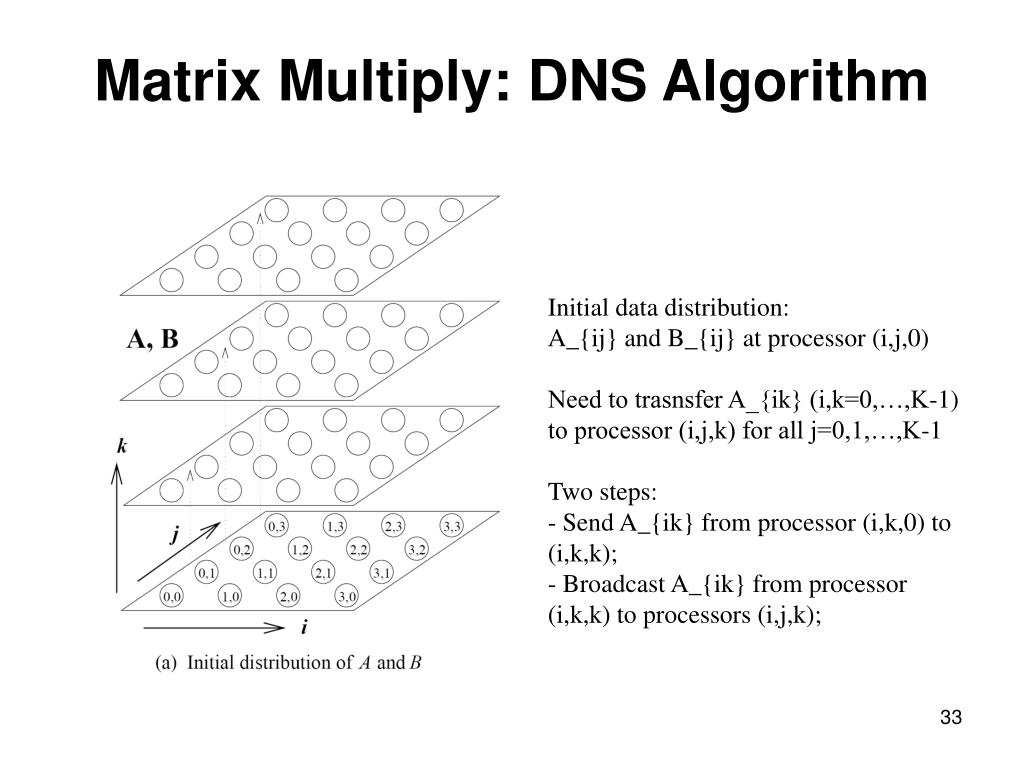 Matrix Multiply: DNS Algorithm

A, B

k

j

i

0,3 1,3 2,3 3,3
0,2 1,2 2,2 3,2
0,1 1,1 2,1 3,1
0,0 1,0 2,0 3,0

(a) Initial distribution of $A$ and $B$

Initial data distribution:
A_{ij} and B_{ij} at processor (i,j,0)

Need to trasnsfer A_{ik} (i,k=0,…,K-1) to processor (i,j,k) for all j=0,1,…,K-1

Two steps:
- Send A_{ik} from processor (i,k,0) to (i,k,k);
- Broadcast A_{ik} from processor (i,k,k) to processors (i,j,k);

33